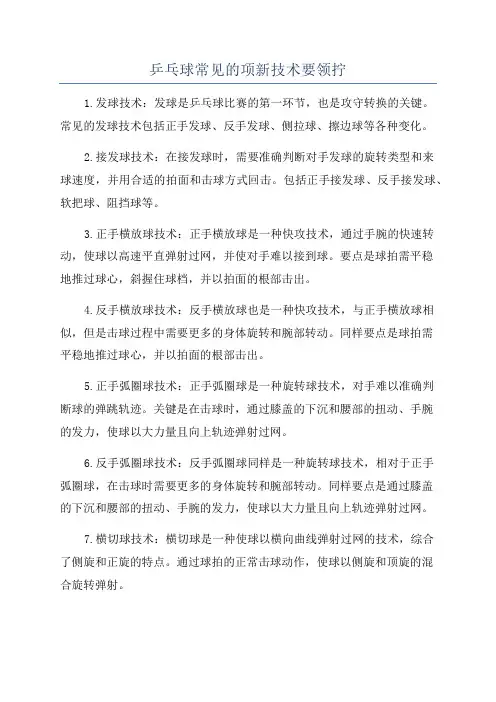 乒乓球常见的项新技术要领拧

1.发球技术：发球是乒乓球比赛的第一环节，也是攻守转换的关键。常见的发球技术包括正手发球、反手发球、侧拉球、擦边球等各种变化。

2.接发球技术：在接发球时，需要准确判断对手发球的旋转类型和来球速度，并用合适的拍面和击球方式回击。包括正手接发球、反手接发球、软把球、阻挡球等。

3.正手横放球技术：正手横放球是一种快攻技术，通过手腕的快速转动，使球以高速平直弹射过网，并使对手难以接到球。要点是球拍需平稳地推过球心，斜握住球档，并以拍面的根部击出。

4.反手横放球技术：反手横放球也是一种快攻技术，与正手横放球相似，但是击球过程中需要更多的身体旋转和腕部转动。同样要点是球拍需平稳地推过球心，并以拍面的根部击出。

5.正手弧圈球技术：正手弧圈球是一种旋转球技术，对手难以准确判断球的弹跳轨迹。关键是在击球时，通过膝盖的下沉和腰部的扭动、手腕的发力，使球以大力量且向上轨迹弹射过网。

6.反手弧圈球技术：反手弧圈球同样是一种旋转球技术，相对于正手弧圈球，在击球时需要更多的身体旋转和腕部转动。同样要点是通过膝盖的下沉和腰部的扭动、手腕的发力，使球以大力量且向上轨迹弹射过网。

7.横切球技术：横切球是一种使球以横向曲线弹射过网的技术，综合了侧旋和正旋的特点。通过球拍的正常击球动作，使球以侧旋和顶旋的混合旋转弹射。